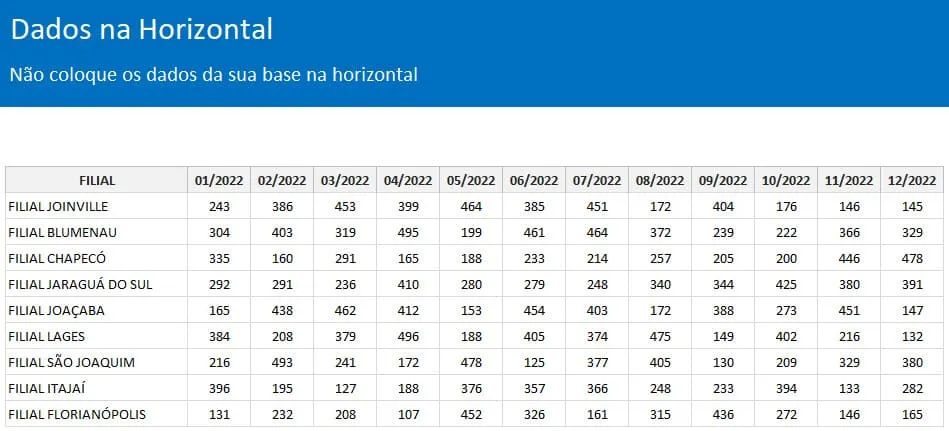 Dados na Horizontal

Não coloque os dados da sua base na horizontal

| FILIAL | 01/2022 | 02/2022 | 03/2022 | 04/2022 | 05/2022 | 06/2022 | 07/2022 | 08/2022 | 09/2022 | 10/2022 | 11/2022 | 12/2022 |
|---|---|---|---|---|---|---|---|---|---|---|---|---|
| FILIAL JOINVILLE | 243 | 386 | 453 | 399 | 464 | 385 | 451 | 172 | 404 | 176 | 146 | 145 |
| FILIAL BLUMENAU | 304 | 403 | 319 | 495 | 199 | 461 | 464 | 372 | 239 | 222 | 366 | 329 |
| FILIAL CHAPECÓ | 335 | 160 | 291 | 165 | 188 | 233 | 214 | 257 | 205 | 200 | 446 | 478 |
| FILIAL JARAGUÁ DO SUL | 292 | 291 | 236 | 410 | 280 | 279 | 248 | 340 | 344 | 425 | 380 | 391 |
| FILIAL JOAÇABA | 165 | 438 | 462 | 412 | 153 | 454 | 403 | 172 | 388 | 273 | 451 | 147 |
| FILIAL LAGES | 384 | 208 | 379 | 496 | 188 | 405 | 374 | 475 | 149 | 402 | 216 | 132 |
| FILIAL SÃO JOAQUIM | 216 | 493 | 241 | 172 | 478 | 125 | 377 | 405 | 130 | 209 | 329 | 380 |
| FILIAL ITAJAÍ | 396 | 195 | 127 | 188 | 376 | 357 | 366 | 248 | 233 | 394 | 133 | 282 |
| FILIAL FLORIANÓPOLIS | 131 | 232 | 208 | 107 | 452 | 326 | 161 | 315 | 436 | 272 | 146 | 165 |